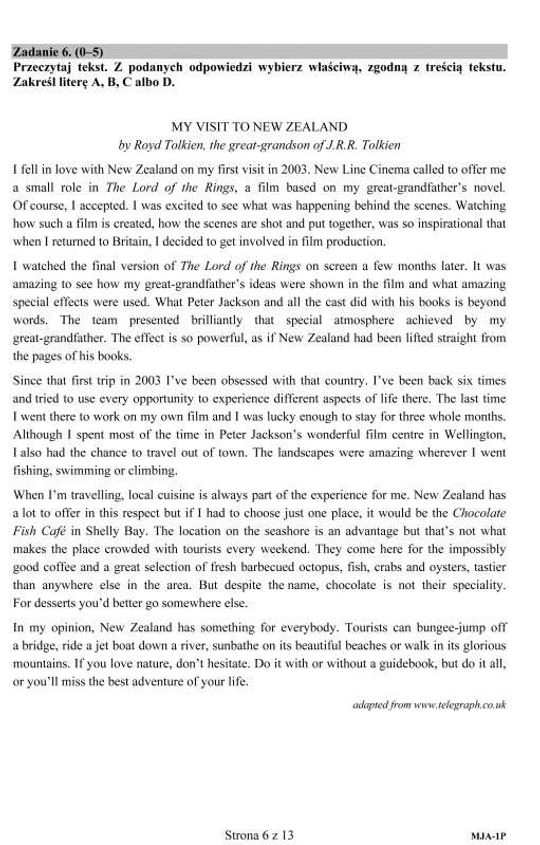 Zadanie 6. (0–5)
Przeczytaj tekst. Z podanych odpowiedzi wybierz właściwą, zgodną z treścią tekstu. Zakreśl literę A, B, C albo D.

MY VISIT TO NEW ZEALAND
by Royd Tolkien, the great-grandson of J.R.R. Tolkien

I fell in love with New Zealand on my first visit in 2003. New Line Cinema called to offer me a small role in The Lord of the Rings, a film based on my great-grandfather's novel. Of course, I accepted. I was excited to see what was happening behind the scenes. Watching how such a film is created, how the scenes are shot and put together, was so inspirational that when I returned to Britain, I decided to get involved in film production.

I watched the final version of The Lord of the Rings on screen a few months later. It was amazing to see how my great-grandfather's ideas were shown in the film and what amazing special effects were used. What Peter Jackson and all the cast did with his books is beyond words. The team presented brilliantly that special atmosphere achieved by my great-grandfather. The effect is so powerful, as if New Zealand had been lifted straight from the pages of his books.

Since that first trip in 2003 I've been obsessed with that country. I've been back six times and tried to use every opportunity to experience different aspects of life there. The last time I went there to work on my own film and I was lucky enough to stay for three whole months. Although I spent most of the time in Peter Jackson's wonderful film centre in Wellington, I also had the chance to travel out of town. The landscapes were amazing wherever I went fishing, swimming or climbing.

When I'm travelling, local cuisine is always part of the experience for me. New Zealand has a lot to offer in this respect but if I had to choose just one place, it would be the Chocolate Fish Café in Shelly Bay. The location on the seashore is an advantage but that's not what makes the place crowded with tourists every weekend. They come here for the impossibly good coffee and a great selection of fresh barbecued octopus, fish, crabs and oysters, tastier than anywhere else in the area. But despite the name, chocolate is not their speciality. For desserts you'd better go somewhere else.

In my opinion, New Zealand has something for everybody. Tourists can bungee-jump off a bridge, ride a jet boat down a river, sunbathe on its beautiful beaches or walk in its glorious mountains. If you love nature, don't hesitate. Do it with or without a guidebook, but do it all, or you'll miss the best adventure of your life.

adapted from www.telegraph.co.uk

Strona 6 z 13
MJA-1P